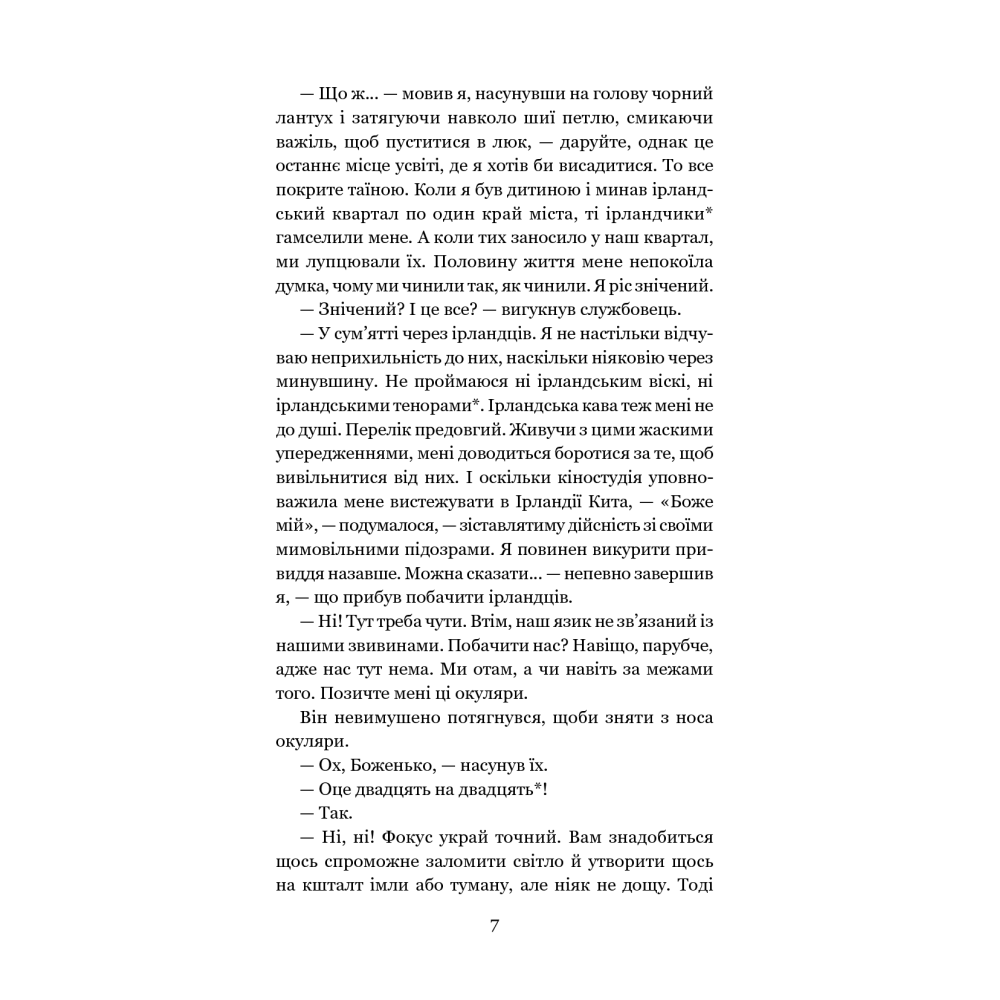 — Що ж... — мовив я, насунувши на голову чорний лантух і затягуючи навколо шиї петлю, смикаючи важіль, щоб пуститися в люк, — даруйте, однак це останнє місце усвіті, де я хотів би висадитися. То все покрите таїною. Коли я був дитиною і минав ірландський квартал по один край міста, ті ірландчики* гамселили мене. А коли тих заносило у наш квартал, ми лупцювали їх. Половину життя мене непокоїла думка, чому ми чинили так, як чинили. Я ріс знічений.

— Знічений? І це все? — вигукнув службовець.

— У сум'ятті через ірландців. Я не настільки відчуваю неприхильність до них, наскільки ніяковію через минувшину. Не проймаюся ні ірландським віскі, ні ірландськими тенорами*. Ірландська кава теж мені не до душі. Перелік предовгий. Живучи з цими жаскими упередженнями, мені доводиться боротися за те, щоб вивільнитися від них. І оскільки кіностудія уповноважила мене вистежувати в Ірландії Кита, — «Боже мій», — подумалося, — зіставлятиму дійсність зі своїми мимовільними підозрами. Я повинен викурити привиддя назавше. Можна сказати... — непевно завершив я, — що прибув побачити ірландців.

— Ні! Тут треба чути. Втім, наш язик не зв'язаний із нашими звивинами. Побачити нас? Навіщо, парубче, адже нас тут нема. Ми отам, а чи навіть за межами того. Позичте мені ці окуляри.

Він невимушено потягнувся, щоби зняти з носа окуляри.

— Ох, Боженько, — насунув їх.

— Оце двадцять на двадцять*!

— Так.

— Ні, ні! Фокус украй точний. Вам знадобиться щось спроможне заломити світло й утворити щось на кшталт імли або туману, але ніяк не дощу. Тоді

7